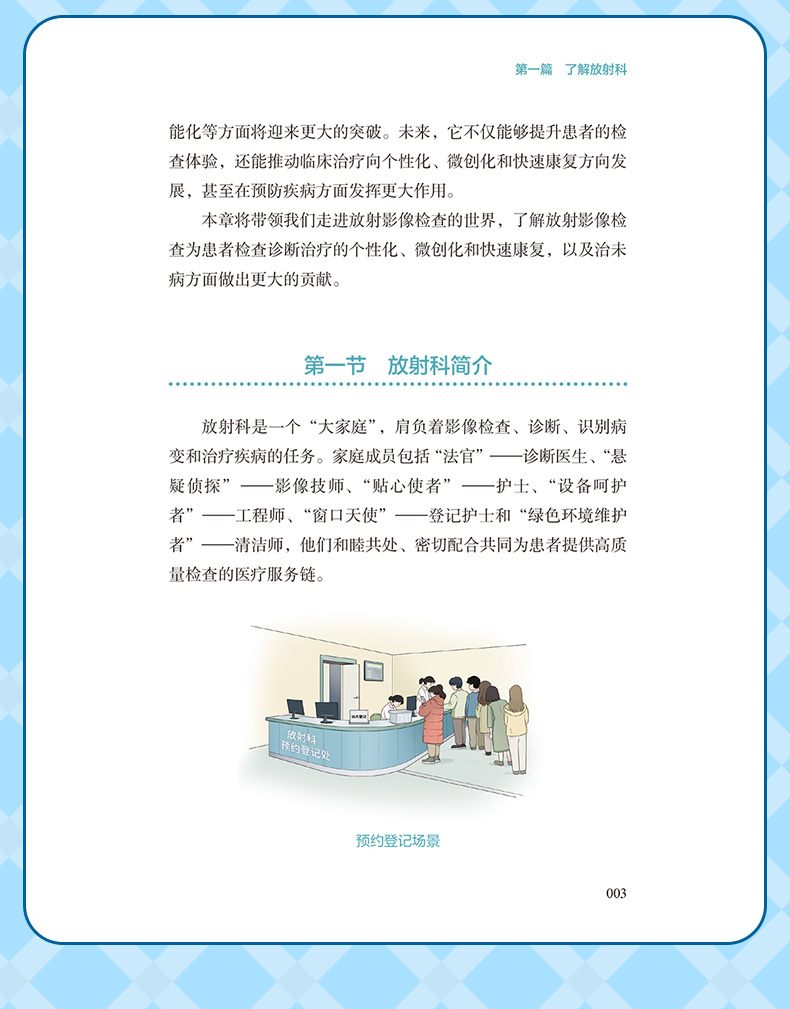 第一篇 了解放射科

能化等方面将迎来更大的突破。未来，它不仅能够提升患者的检查体验，还能推动临床治疗向个性化、微创化和快速康复方向发展，甚至在预防疾病方面发挥更大作用。

本章将带领我们走进放射影像检查的世界，了解放射影像检查为患者检查诊断治疗的个性化、微创化和快速康复，以及治未病方面做出更大的贡献。

第一节 放射科简介

放射科是一个“大家庭”，肩负着影像检查、诊断、识别病变和治疗疾病的任务。家庭成员包括“法官”——诊断医生、“悬疑侦探”——影像技师、“贴心使者”——护士、“设备呵护者”——工程师、“窗口天使”——登记护士和“绿色环境维护者”——清洁师，他们和睦共处、密切配合共同为患者提供高质量检查的医疗服务链。

放射科
预约登记处

预约登记场景

003